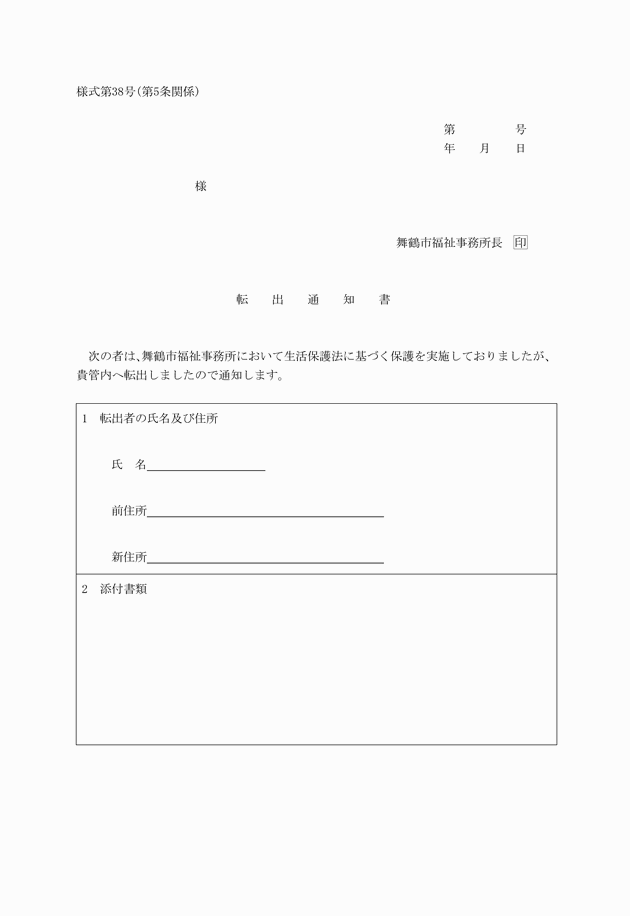 様式第38号(第5条関係)

第　　　号
年　月　日

様

舞鶴市福祉事務所長　印

転　出　通　知　書

次の者は、舞鶴市福祉事務所において生活保護法に基づく保護を実施しておりましたが、貴管内へ転出しましたので通知します。

1　転出者の氏名及び住所

氏　名

前住所

新住所

2　添付書類